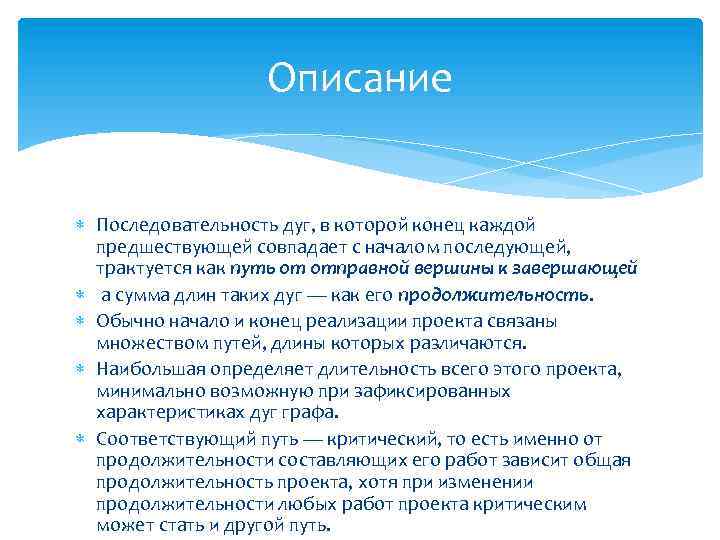 Описание

Последовательность дуг, в которой конец каждой предшествующей совпадает с началом последующей, трактуется как путь от отправной вершины к завершающей

а сумма длин таких дуг — как его продолжительность.

Обычно начало и конец реализации проекта связаны множеством путей, длины которых различаются.

Наибольшая определяет длительность всего этого проекта, минимально возможную при зафиксированных характеристиках дуг графа.

Соответствующий путь — критический, то есть именно от продолжительности составляющих его работ зависит общая продолжительность проекта, хотя при изменении продолжительности любых работ проекта критическим может стать и другой путь.